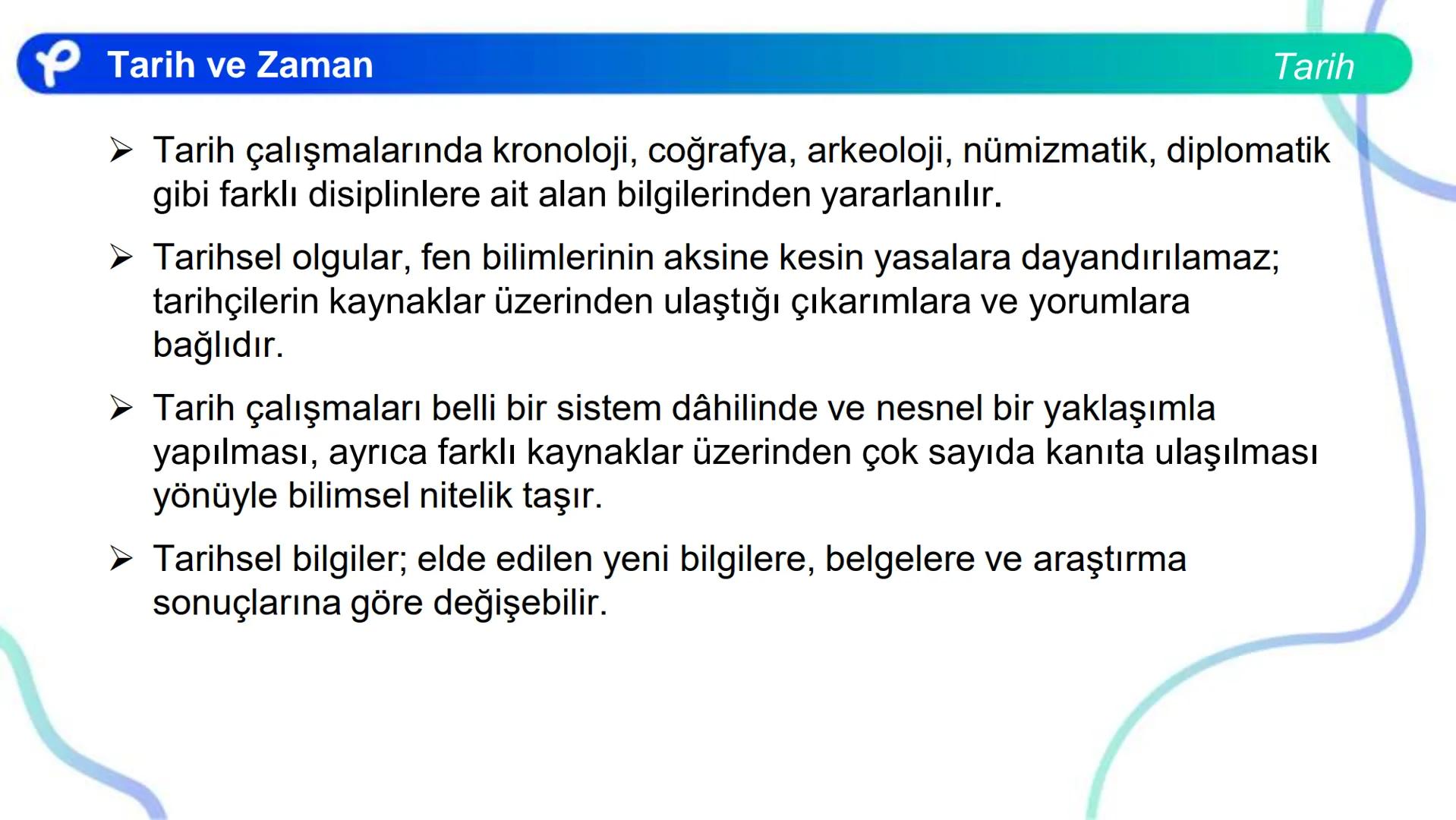 Tarih ve Zaman

Tarih

➢ Tarih çalışmalarında kronoloji, coğrafya, arkeoloji, nümizmatik, diplomatik gibi farklı disiplinlere ait alan bilgilerinden yararlanılır.

➢ Tarihsel olgular, fen bilimlerinin aksine kesin yasalara dayandırılamaz; tarihçilerin kaynaklar üzerinden ulaştığı çıkarımlara ve yorumlara bağlıdır.

➢ Tarih çalışmaları belli bir sistem dâhilinde ve nesnel bir yaklaşımla yapılması, ayrıca farklı kaynaklar üzerinden çok sayıda kanıta ulaşılması yönüyle bilimsel nitelik taşır.

➢ Tarihsel bilgiler; elde edilen yeni bilgilere, belgelere ve araştırma sonuçlarına göre değişebilir.